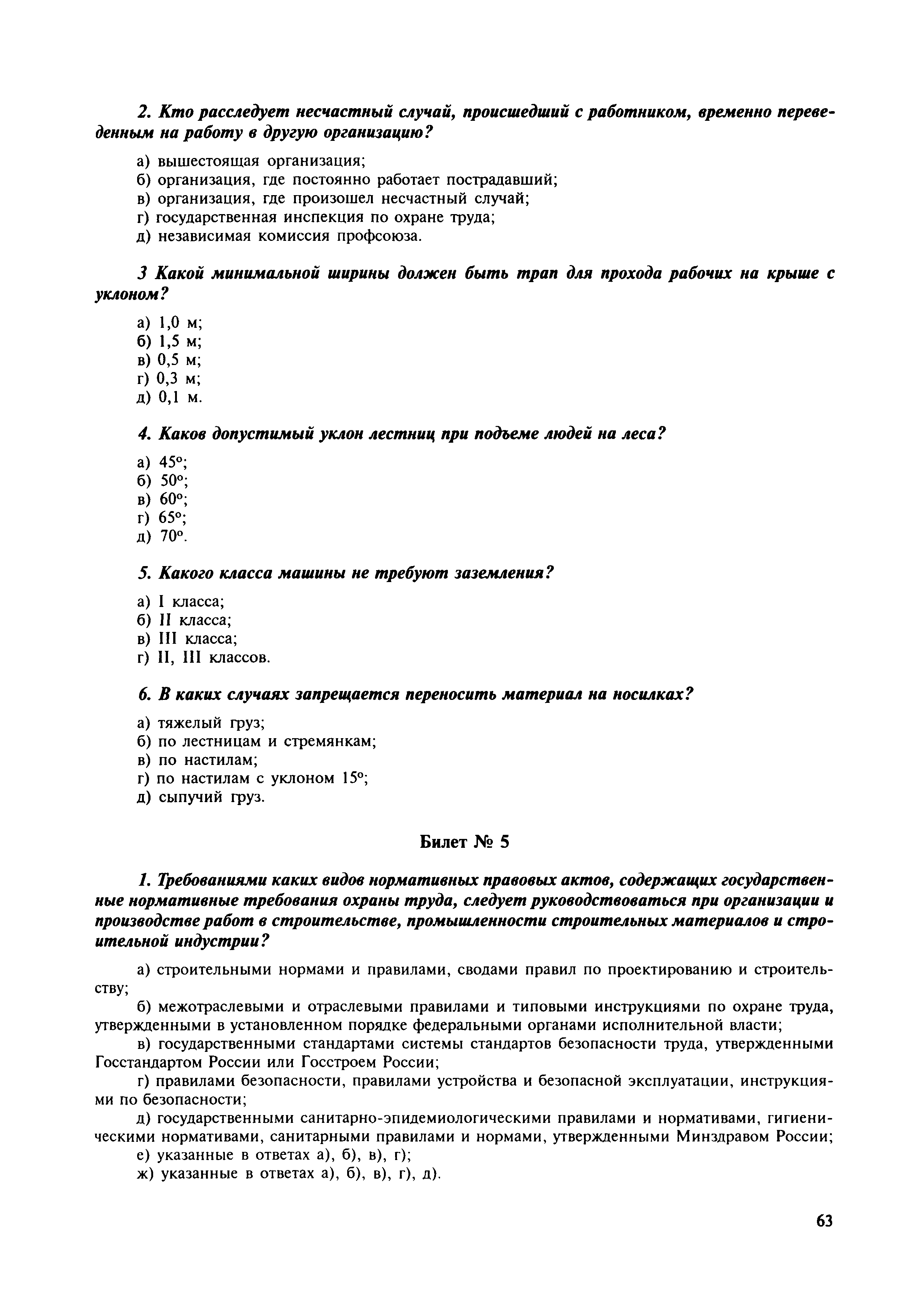 2. Кто расследует несчастный случай, происшедший с работником, временно переведенным на работу в другую организацию?

а) вышестоящая организация;
б) организация, где постоянно работает пострадавший;
в) организация, где произошел несчастный случай;
г) государственная инспекция по охране труда;
д) независимая комиссия профсоюза.

3 Какой минимальной ширины должен быть трап для прохода рабочих на крыше с уклоном?

а) 1,0 м;
б) 1,5 м;
в) 0,5 м;
г) 0,3 м;
д) 0,1 м.

4. Каков допустимый уклон лестниц при подъеме людей на леса?

а) 45°;
б) 50°;
в) 60°;
г) 65°;
д) 70°.

5. Какого класса машины не требуют заземления?

а) I класса;
б) II класса;
в) III класса;
г) II, III классов.

6. В каких случаях запрещается переносить материал на носилках?

а) тяжелый груз;
б) по лестницам и стремянкам;
в) по настилам;
г) по настилам с уклоном 15°;
д) сыпучий груз.

Билет № 5

1. Требованиями каких видов нормативных правовых актов, содержащих государственные нормативные требования охраны труда, следует руководствоваться при организации и производстве работ в строительстве, промышленности строительных материалов и строительной индустрии?

а) строительными нормами и правилами, сводами правил по проектированию и строительству;

б) межотраслевыми и отраслевыми правилами и типовыми инструкциями по охране труда, утвержденными в установленном порядке федеральными органами исполнительной власти;

в) государственными стандартами системы стандартов безопасности труда, утвержденными Госстандартом России или Госстроем России;

г) правилами безопасности, правилами устройства и безопасной эксплуатации, инструкциями по безопасности;

д) государственными санитарно-эпидемиологическими правилами и нормативами, гигиеническими нормативами, санитарными правилами и нормами, утвержденными Минздравом России;

е) указанные в ответах а), б), в), г);

ж) указанные в ответах а), б), в), г), д).

63